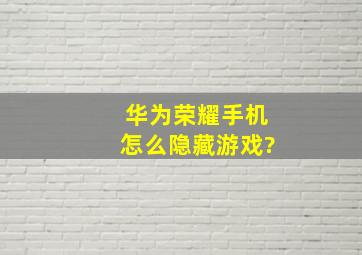 华为荣耀手机
怎么隐藏游戏?